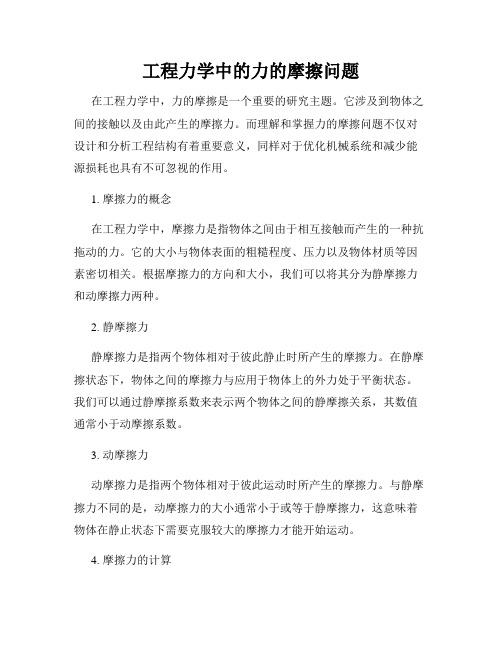 工程力学中的力的摩擦问题

在工程力学中，力的摩擦是一个重要的研究主题。它涉及到物体之间的接触以及由此产生的摩擦力。而理解和掌握力的摩擦问题不仅对设计和分析工程结构有着重要意义，同样对于优化机械系统和减少能源损耗也具有不可忽视的作用。

1. 摩擦力的概念

在工程力学中，摩擦力是指物体之间由于相互接触而产生的一种抗拖动的力。它的大小与物体表面的粗糙程度、压力以及物体材质等因素密切相关。根据摩擦力的方向和大小，我们可以将其分为静摩擦力和动摩擦力两种。

2. 静摩擦力

静摩擦力是指两个物体相对于彼此静止时所产生的摩擦力。在静摩擦状态下，物体之间的摩擦力与应用于物体上的外力处于平衡状态。我们可以通过静摩擦系数来表示两个物体之间的静摩擦关系，其数值通常小于动摩擦系数。

3. 动摩擦力

动摩擦力是指两个物体相对于彼此运动时所产生的摩擦力。与静摩擦力不同的是，动摩擦力的大小通常小于或等于静摩擦力，这意味着物体在静止状态下需要克服较大的摩擦力才能开始运动。

4. 摩擦力的计算